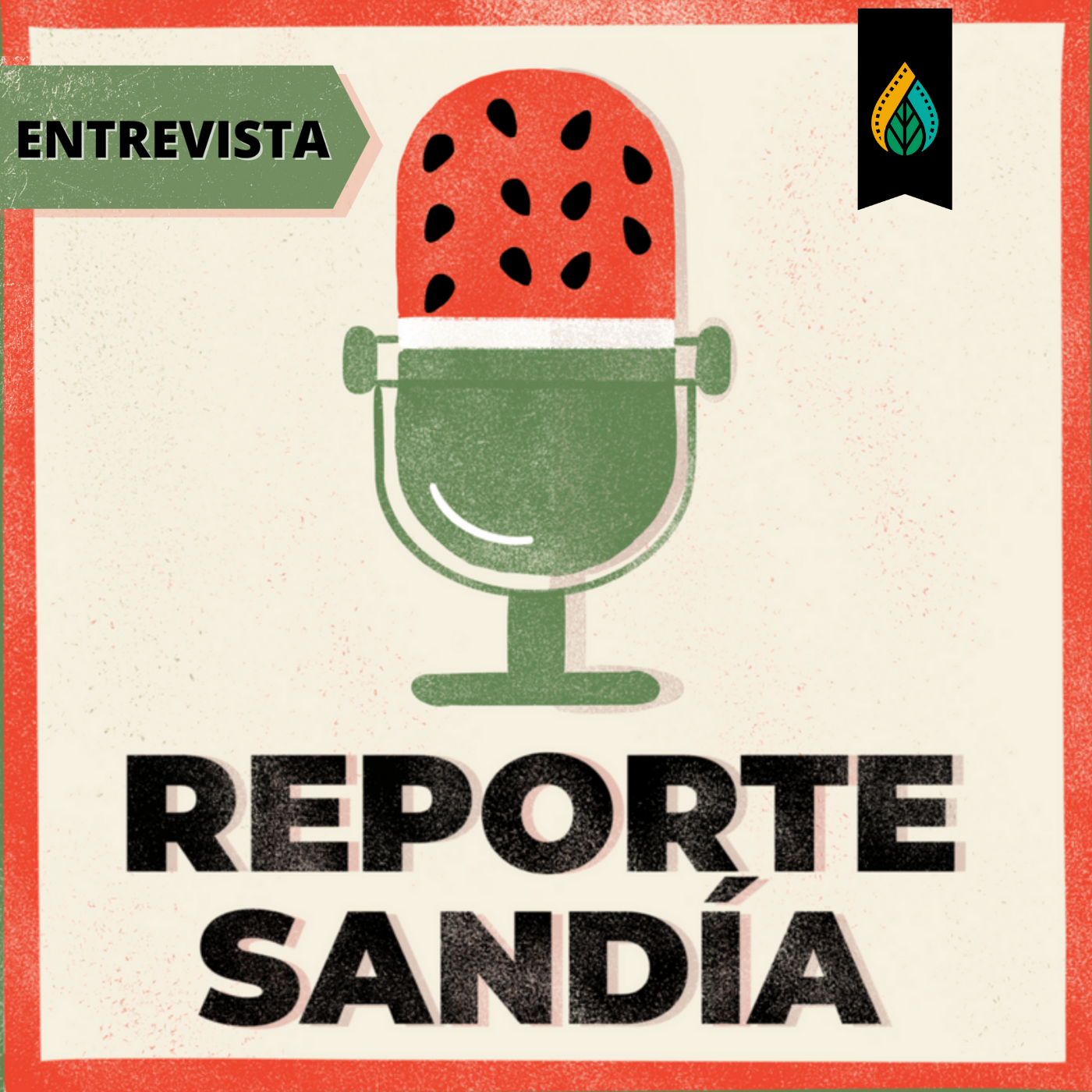 ENTREVISTA

REPORTE
SANDÍA